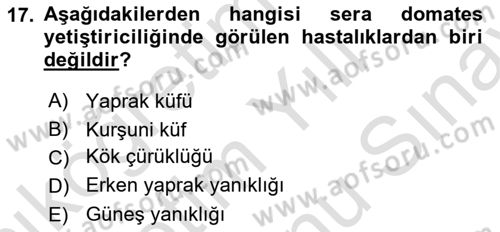 17. Aşağıdakilerden hangisi sera domates yetiştiriciliğinde görülen hastalıklardan biri değildir?

A) Yaprak küfü
B) Kurşuni küf
C) Kök çürüklüğü
D) Erken yaprak yanıklığı
E) Güneş yanıklığı

www.aofsoru.com
www.aofsoru.com
www.aofsoru.com
www.aofsoru.com